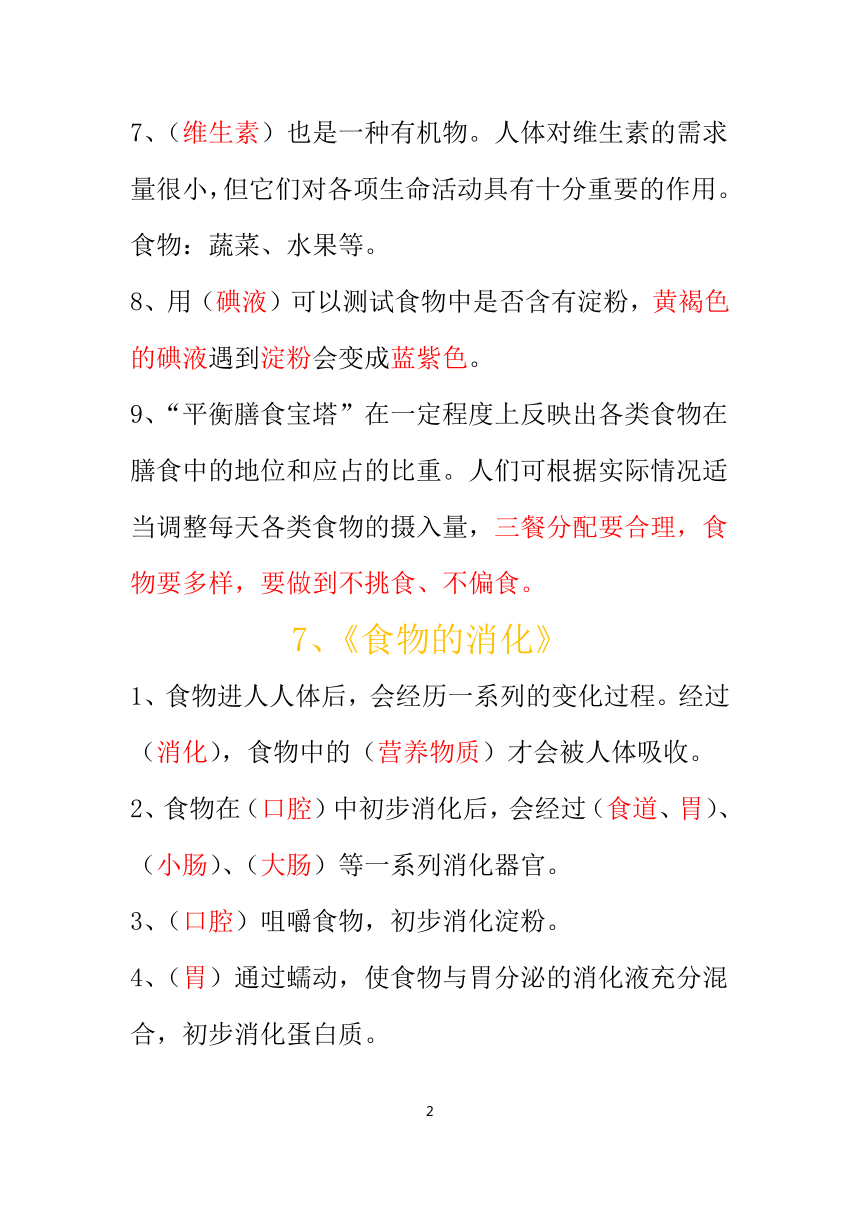 7、（维生素）也是一种有机物。人体对维生素的需求量很小，但它们对各项生命活动具有十分重要的作用。食物：蔬菜、水果等。

8、用（碘液）可以测试食物中是否含有淀粉，黄褐色的碘液遇到淀粉会变成蓝紫色。

9、“平衡膳食宝塔”在一定程度上反映出各类食物在膳食中的地位和应占的比重。人们可根据实际情况适当调整每天各类食物的摄入量，三餐分配要合理，食物要多样，要做到不挑食、不偏食。

7、《食物的消化》

1、食物进人人体后，会经历一系列的变化过程。经过（消化），食物中的（营养物质）才会被人体吸收。

2、食物在（口腔）中初步消化后，会经过（食道、胃）、（小肠）、（大肠）等一系列消化器官。

3、（口腔）咀嚼食物，初步消化淀粉。

4、（胃）通过蠕动，使食物与胃分泌的消化液充分混合，初步消化蛋白质。

2